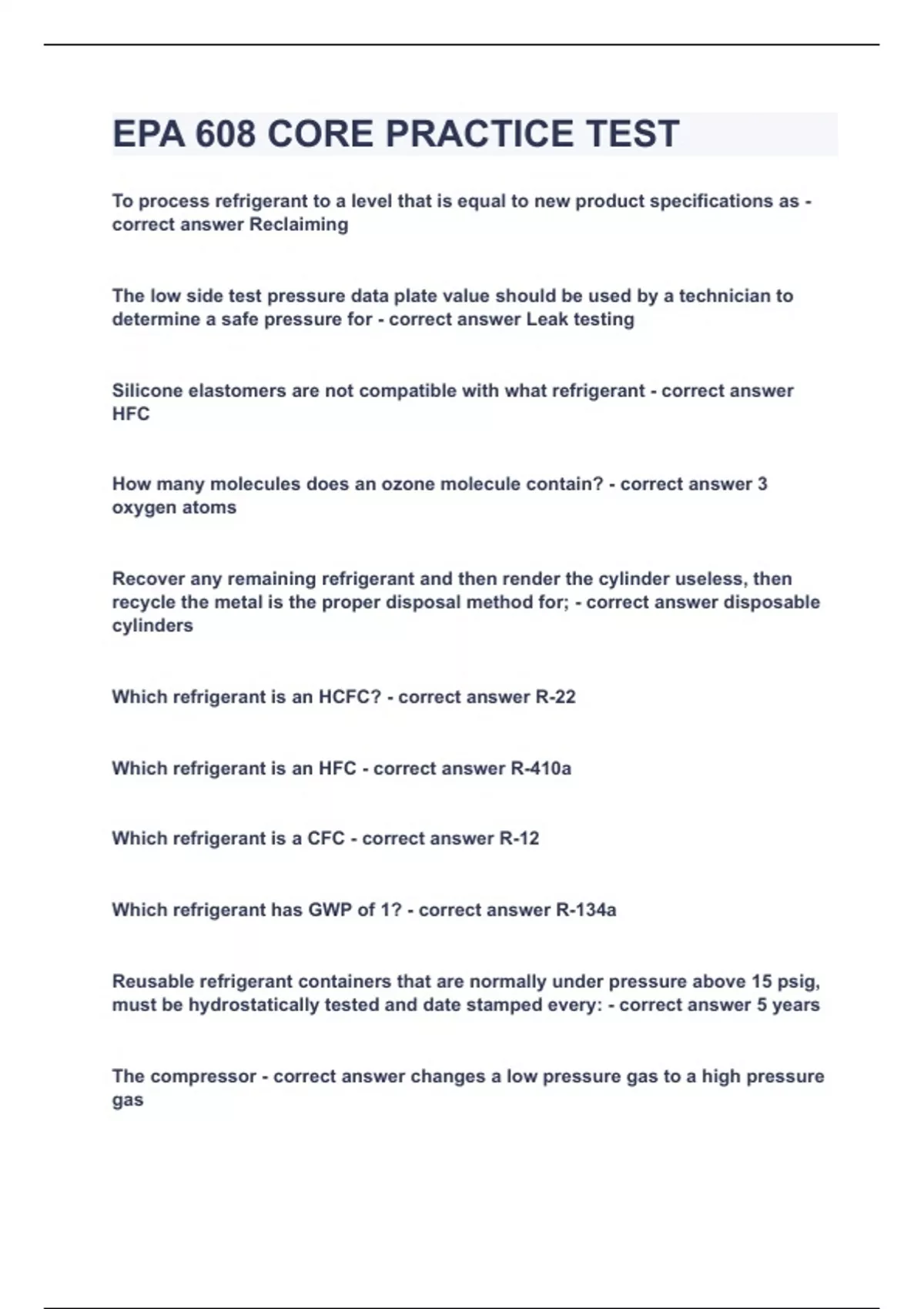 EPA 608 CORE PRACTICE TEST

To process refrigerant to a level that is equal to new product specifications as - correct answer Reclaiming

The low side test pressure data plate value should be used by a technician to determine a safe pressure for - correct answer Leak testing

Silicone elastomers are not compatible with what refrigerant - correct answer HFC

How many molecules does an ozone molecule contain? - correct answer 3 oxygen atoms

Recover any remaining refrigerant and then render the cylinder useless, then recycle the metal is the proper disposal method for; - correct answer disposable cylinders

Which refrigerant is an HCFC? - correct answer R-22

Which refrigerant is an HFC - correct answer R-410a

Which refrigerant is a CFC - correct answer R-12

Which refrigerant has GWP of 1? - correct answer R-134a

Reusable refrigerant containers that are normally under pressure above 15 psig, must be hydrostatically tested and date stamped every: - correct answer 5 years

The compressor - correct answer changes a low pressure gas to a high pressure gas